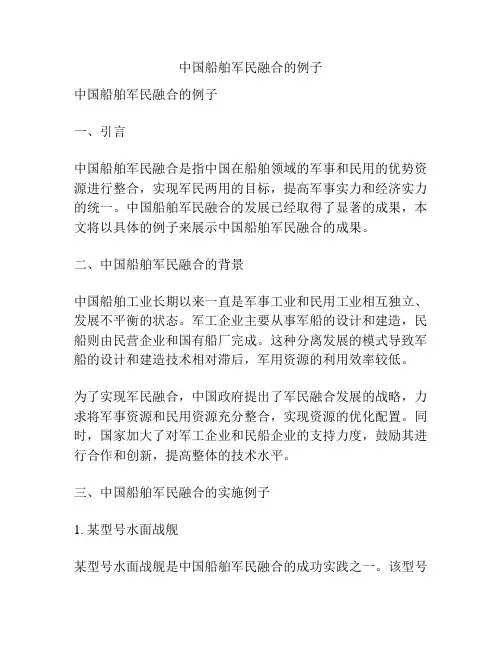 中国船舶军民融合的例子

中国船舶军民融合的例子

一、引言

中国船舶军民融合是指中国在船舶领域的军事和民用的优势资源进行整合，实现军民两用的目标，提高军事实力和经济实力的统一。中国船舶军民融合的发展已经取得了显著的成果，本文将以具体的例子来展示中国船舶军民融合的成果。

二、中国船舶军民融合的背景

中国船舶工业长期以来一直是军事工业和民用工业相互独立、发展不平衡的状态。军工企业主要从事军船的设计和建造，民船则由民营企业和国有船厂完成。这种分离发展的模式导致军船的设计和建造技术相对滞后，军用资源的利用效率较低。

为了实现军民融合，中国政府提出了军民融合发展的战略，力求将军事资源和民用资源充分整合，实现资源的优化配置。同时，国家加大了对军工企业和民船企业的支持力度，鼓励其进行合作和创新，提高整体的技术水平。

三、中国船舶军民融合的实施例子

1. 某型号水面战舰

某型号水面战舰是中国船舶军民融合的成功实践之一。该型号